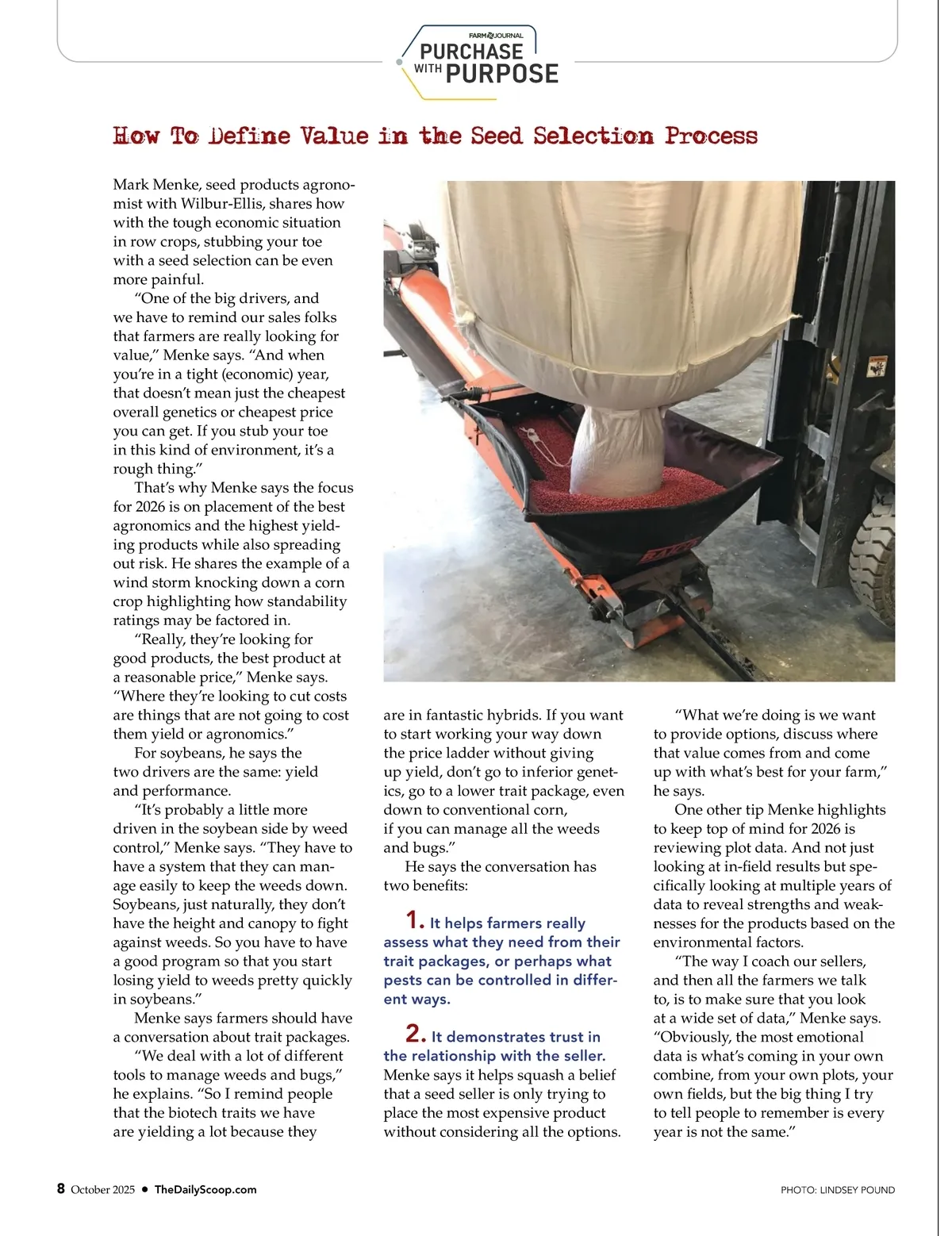 FARM JOURNAL
PURCHASE WITH PURPOSE

How To Define Value in the Seed Selection Process

Mark Menke, seed products agronomist with Wilbur-Ellis, shares how with the tough economic situation in row crops, stubbing your toe with a seed selection can be even more painful.

"One of the big drivers, and we have to remind our sales folks that farmers are really looking for value," Menke says. "And when you're in a tight (economic) year, that doesn't mean just the cheapest overall genetics or cheapest price you can get. If you stub your toe in this kind of environment, it's a rough thing."

That's why Menke says the focus for 2026 is on placement of the best agronomics and the highest yielding products while also spreading out risk. He shares the example of a wind storm knocking down a corn crop highlighting how standability ratings may be factored in.

"Really, they're looking for good products, the best product at a reasonable price," Menke says. "Where they're looking to cut costs are things that are not going to cost them yield or agronomics."

For soybeans, he says the two drivers are the same: yield and performance.

"It's probably a little more driven in the soybean side by weed control," Menke says. "They have to have a system that they can manage easily to keep the weeds down. Soybeans, just naturally, they don't have the height and canopy to fight against weeds. So you have to have a good program so that you start losing yield to weeds pretty quickly in soybeans."

Menke says farmers should have a conversation about trait packages.

"We deal with a lot of different tools to manage weeds and bugs," he explains. "So I remind people that the biotech traits we have are yielding a lot because they are in fantastic hybrids. If you want to start working your way down the price ladder without giving up yield, don't go to inferior genetics, go to a lower trait package, even down to conventional corn, if you can manage all the weeds and bugs."

He says the conversation has two benefits:

1. It helps farmers really assess what they need from their trait packages, or perhaps what pests can be controlled in different ways.

2. It demonstrates trust in the relationship with the seller. Menke says it helps squash a belief that a seed seller is only trying to place the most expensive product without considering all the options.

"What we're doing is we want to provide options, discuss where that value comes from and come up with what's best for your farm," he says.

One other tip Menke highlights to keep top of mind for 2026 is reviewing plot data. And not just looking at in-field results but specifically looking at multiple years of data to reveal strengths and weaknesses for the products based on the environmental factors.

"The way I coach our sellers, and then all the farmers we talk to, is to make sure that you look at a wide set of data," Menke says. "Obviously, the most emotional data is what's coming in your own combine, from your own plots, your own fields, but the big thing I try to tell people to remember is every year is not the same."

8 October 2025 • TheDailyScoop.com

PHOTO: LINDSEY POUND